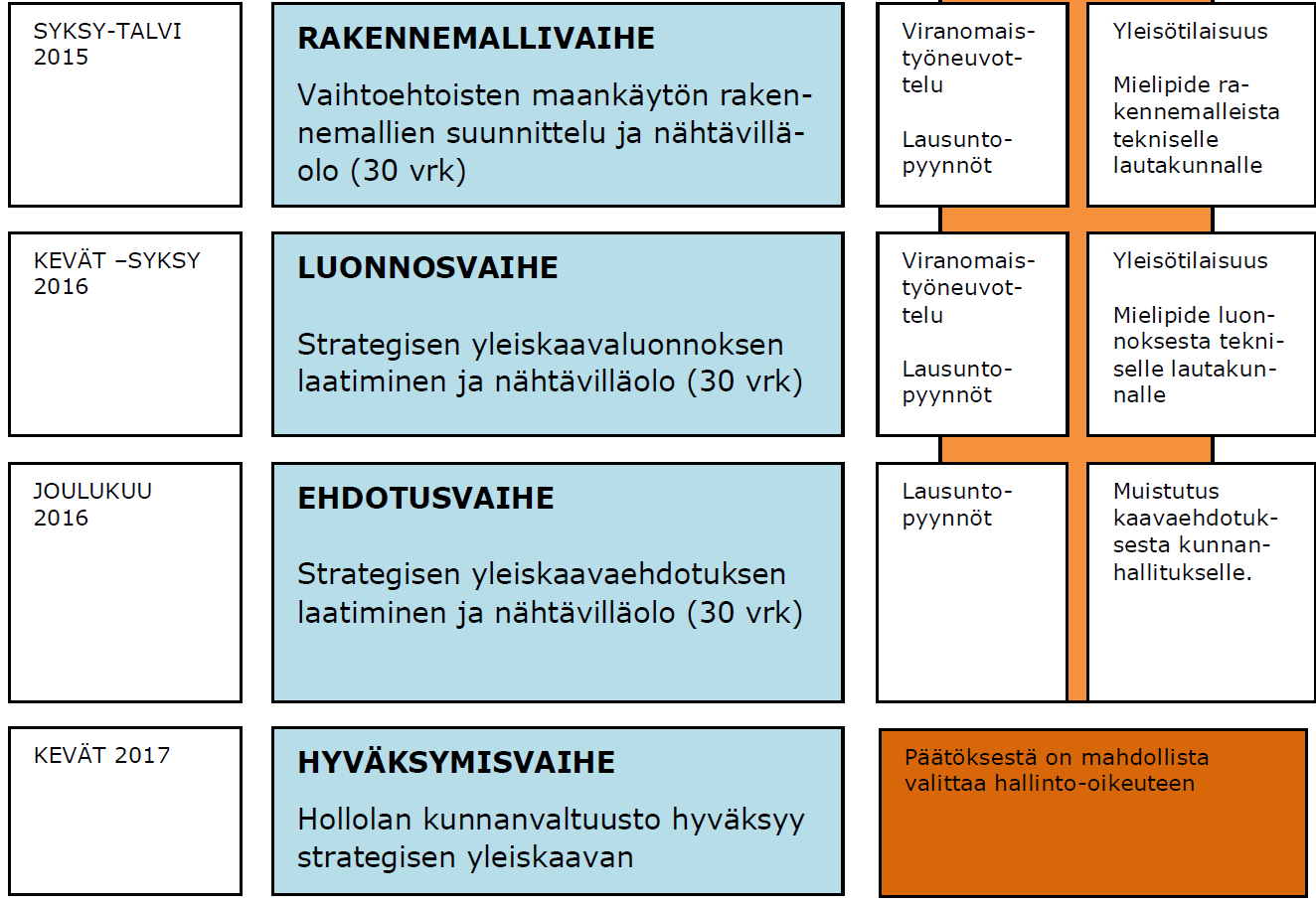 SYKSY-TALVI 2015

RAKENNEMALLIVAIHE

Vaihtoehtoisten maankäytön rakennemallien suunnittelu ja nähtävilläolo (30 vrk)

Viranomaistyöneuvottelu

Lausuntopyynnöt

Yleisötilaisuus

Mielipide rakennemalleista tekniselle lautakunnalle

KEVÄT –SYKSY 2016

LUONNOSVAIHE

Strategisen yleiskaavaluonnoksen laatiminen ja nähtävilläolo (30 vrk)

Viranomaistyöneuvottelu

Lausuntopyynnöt

Yleisötilaisuus

Mielipide luonnoksesta tekniselle lautakunnalle

JOULUKUU 2016

EHDOTUSVAIHE

Strategisen yleiskaavaehdotuksen laatiminen ja nähtävilläolo (30 vrk)

Lausuntopyynnöt

Muistutus kaavaehdotuksesta kunnanhallitukselle.

KEVÄT 2017

HYVÄKSYMISVAIHE

Hollolan kunnanvaltuusto hyväksyy strategisen yleiskaavan

Päätöksestä on mahdollista valittaa hallinto-oikeuteen